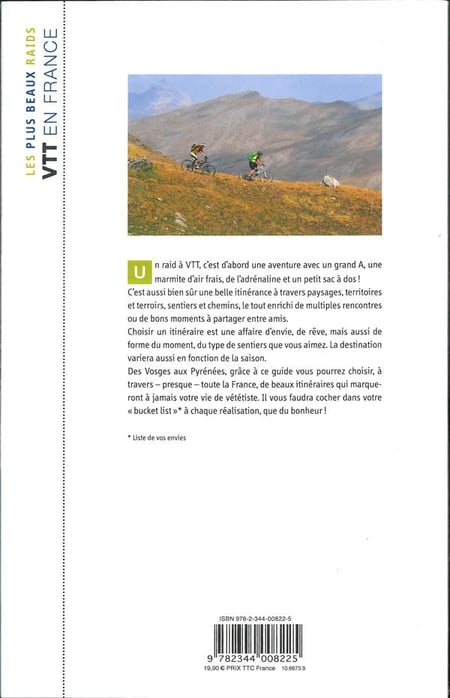 LES PLUS BEAUX RAIDS
VTT EN FRANCE

Un raid à VTT, c'est d'abord une aventure avec un grand A, une marmite d'air frais, de l'adrénaline et un petit sac à dos !
C'est aussi bien sûr une belle itinérance à travers paysages, territoires et terroirs, sentiers et chemins, le tout enrichi de multiples rencontres ou de bons moments à partager entre amis.
Choisir un itinéraire est une affaire d'envie, de rêve, mais aussi de forme du moment, du type de sentiers que vous aimez. La destination variera aussi en fonction de la saison.
Des Vosges aux Pyrénées, grâce à ce guide vous pourrez choisir, à travers – presque – toute la France, de beaux itinéraires qui marqueront à jamais votre vie de vététiste. Il vous faudra cocher dans votre « bucket list »* à chaque réalisation, que du bonheur !

* Liste de vos envies

ISBN 978-2-344-00822-5
9 782344 008225
19,90 € PRIX TTC France 10.6673.9